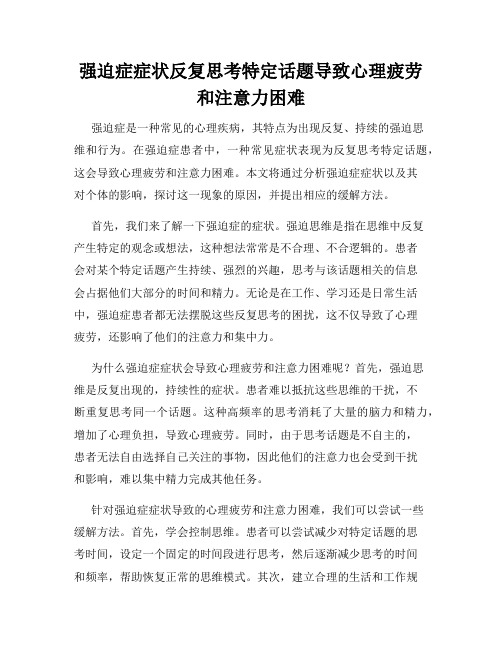 强迫症症状反复思考特定话题导致心理疲劳和注意力困难

强迫症是一种常见的心理疾病，其特点为出现反复、持续的强迫思维和行为。在强迫症患者中，一种常见症状表现为反复思考特定话题，这会导致心理疲劳和注意力困难。本文将通过分析强迫症症状以及其对个体的影响，探讨这一现象的原因，并提出相应的缓解方法。

首先，我们来了解一下强迫症的症状。强迫思维是指在思维中反复产生特定的观念或想法，这种想法常常是不合理、不合逻辑的。患者会对某个特定话题产生持续、强烈的兴趣，思考与该话题相关的信息会占据他们大部分的时间和精力。无论是在工作、学习还是日常生活中，强迫症患者都无法摆脱这些反复思考的困扰，这不仅导致了心理疲劳，还影响了他们的注意力和集中力。

为什么强迫症症状会导致心理疲劳和注意力困难呢？首先，强迫思维是反复出现的，持续性的症状。患者难以抵抗这些思维的干扰，不断重复思考同一个话题。这种高频率的思考消耗了大量的脑力和精力，增加了心理负担，导致心理疲劳。同时，由于思考话题是不自主的，患者无法自由选择自己关注的事物，因此他们的注意力也会受到干扰和影响，难以集中精力完成其他任务。

针对强迫症症状导致的心理疲劳和注意力困难，我们可以尝试一些缓解方法。首先，学会控制思维。患者可以尝试减少对特定话题的思考时间，设定一个固定的时间段进行思考，然后逐渐减少思考的时间和频率，帮助恢复正常的思维模式。其次，建立合理的生活和工作规